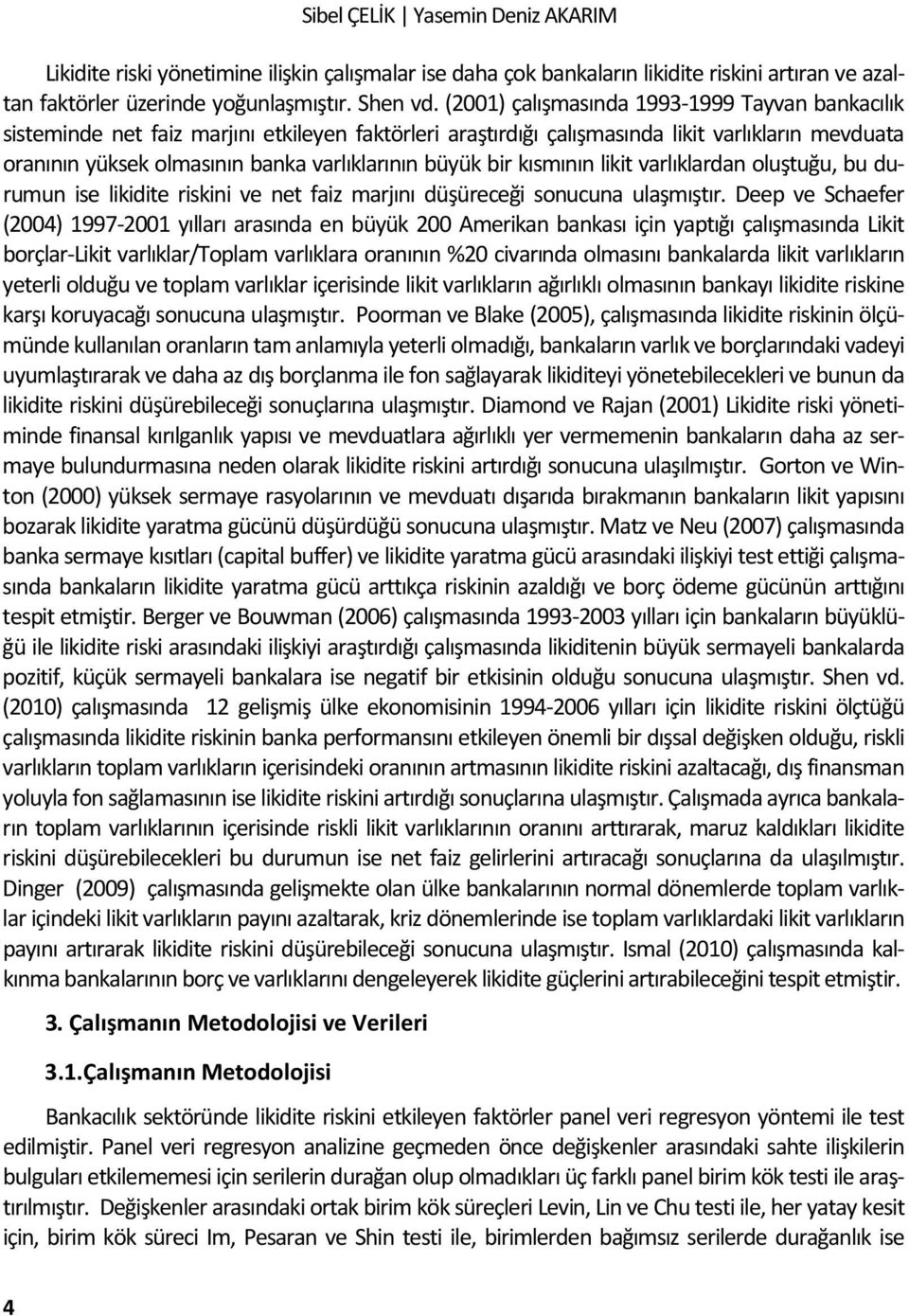 Sibel ÇELİK | Yasemin Deniz AKARIM

Likidite riski yönetimine ilişkin çalışmalar ise daha çok bankaların likidite riskini artıran ve azaltan faktörler üzerinde yoğunlaşmıştır. Shen vd. (2001) çalışmasında 1993-1999 Tayvan bankacılık sisteminde net faiz marjını etkileyen faktörleri araştırdığı çalışmasında likit varlıkların mevduata oranının yüksek olmasının banka varlıklarının büyük bir kısmının likit varlıklardan oluştuğu, bu durumun ise likidite riskini ve net faiz marjını düşüreceği sonucuna ulaşmıştır. Deep ve Schaefer (2004) 1997-2001 yılları arasında en büyük 200 Amerikan bankası için yaptığı çalışmasında Likit borçlar-Likit varlıklar/Toplam varlıklara oranının %20 civarında olmasını bankalarda likit varlıkların yeterli olduğu ve toplam varlıklar içerisinde likit varlıkların ağırlıklı olmasının bankayı likidite riskine karşı koruyacağı sonucuna ulaşmıştır. Poorman ve Blake (2005), çalışmasında likidite riskinin ölçümünde kullanılan oranların tam anlamıyla yeterli olmadığı, bankaların varlık ve borçlarındaki vadeyi uyumlaştırarak ve daha az dış borçlanma ile fon sağlayarak likiditeyi yönetebilecekleri ve bunun da likidite riskini düşürebileceği sonuçlarına ulaşmıştır. Diamond ve Rajan (2001) Likidite riski yönetiminde finansal kırılganlık yapısı ve mevduatlara ağırlıklı yer vermemenin bankaların daha az sermaye bulundurmasına neden olarak likidite riskini artırdığı sonucuna ulaşılmıştır. Gorton ve Winton (2000) yüksek sermaye rasyolarının ve mevduatı dışarıda bırakmanın bankaların likit yapısını bozarak likidite yaratma gücünü düşürdüğü sonucuna ulaşmıştır. Matz ve Neu (2007) çalışmasında banka sermaye kısıtları (capital buffer) ve likidite yaratma gücü arasındaki ilişkiyi test ettiği çalışmasında bankaların likidite yaratma gücü arttıkça riskinin azaldığı ve borç ödeme gücünün arttığını tespit etmiştir. Berger ve Bouwman (2006) çalışmasında 1993-2003 yılları için bankaların büyüklüğü ile likidite riski arasındaki ilişkiyi araştırdığı çalışmasında likiditenin büyük sermayeli bankalarda pozitif, küçük sermayeli bankalara ise negatif bir etkisinin olduğu sonucuna ulaşmıştır. Shen vd. (2010) çalışmasında 12 gelişmiş ülke ekonomisinin 1994-2006 yılları için likidite riskini ölçtüğü çalışmasında likidite riskinin banka performansını etkileyen önemli bir dışsal değişken olduğu, riskli varlıkların toplam varlıkların içerisindeki oranının artmasının likidite riskini azaltacağı, dış finansman yoluyla fon sağlamasının ise likidite riskini artırdığı sonuçlarına ulaşmıştır. Çalışmada ayrıca bankaların toplam varlıklarının içerisinde riskli likit varlıklarının oranını arttırarak, maruz kaldıkları likidite riskini düşürebilecekleri bu durumun ise net faiz gelirlerini artıracağı sonuçlarına da ulaşılmıştır. Dinger (2009) çalışmasında gelişmekte olan ülke bankalarının normal dönemlerde toplam varlıklar içindeki likit varlıkların payını azaltarak, kriz dönemlerinde ise toplam varlıklardaki likit varlıkların payını artırarak likidite riskini düşürebileceği sonucuna ulaşmıştır. Ismal (2010) çalışmasında kalkınma bankalarının borç ve varlıklarını dengeleyerek likidite güçlerini artırabileceğini tespit etmiştir.

3. Çalışmanın Metodolojisi ve Verileri

3.1.Çalışmanın Metodolojisi

Bankacılık sektöründe likidite riskini etkileyen faktörler panel veri regresyon yöntemi ile test edilmiştir. Panel veri regresyon analizine geçmeden önce değişkenler arasındaki sahte ilişkilerin bulguları etkilememesi için serilerin durağan olup olmadıkları üç farklı panel birim kök testi ile araştırılmıştır. Değişkenler arasındaki ortak birim kök süreçleri Levin, Lin ve Chu testi ile, her yatay kesit için, birim kök süreci Im, Pesaran ve Shin testi ile, birimlerden bağımsız serilerde durağanlık ise

4